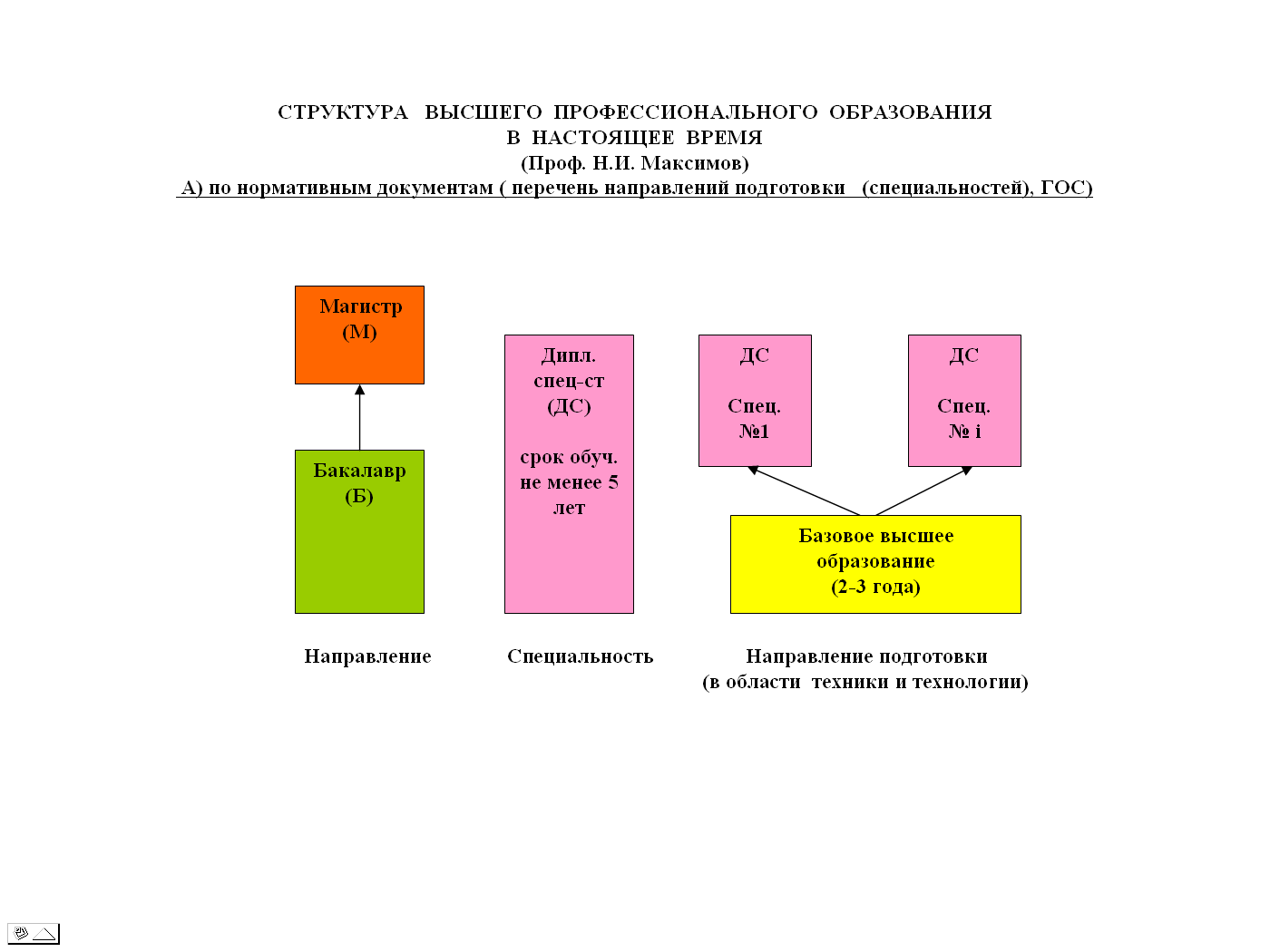 СТРУКТУРА ВЫСШЕГО ПРОФЕССИОНАЛЬНОГО ОБРАЗОВАНИЯ
В НАСТОЯЩЕЕ ВРЕМЯ
(Проф. Н.И. Максимов)
А) по нормативным документам ( перечень направлений подготовки (специальностей), ГОС)

Магистр
(М)

Бакалавр
(Б)

Дипл.
спец-ст
(ДС)

срок обуч.
не менее 5
лет

ДС

Спец.
№1

ДС

Спец.
№ i

Базовое высшее
образование
(2-3 года)

Направление

Специальность

Направление подготовки
(в области техники и технологии)